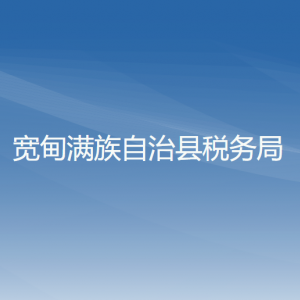 宽甸满族自治县税务局